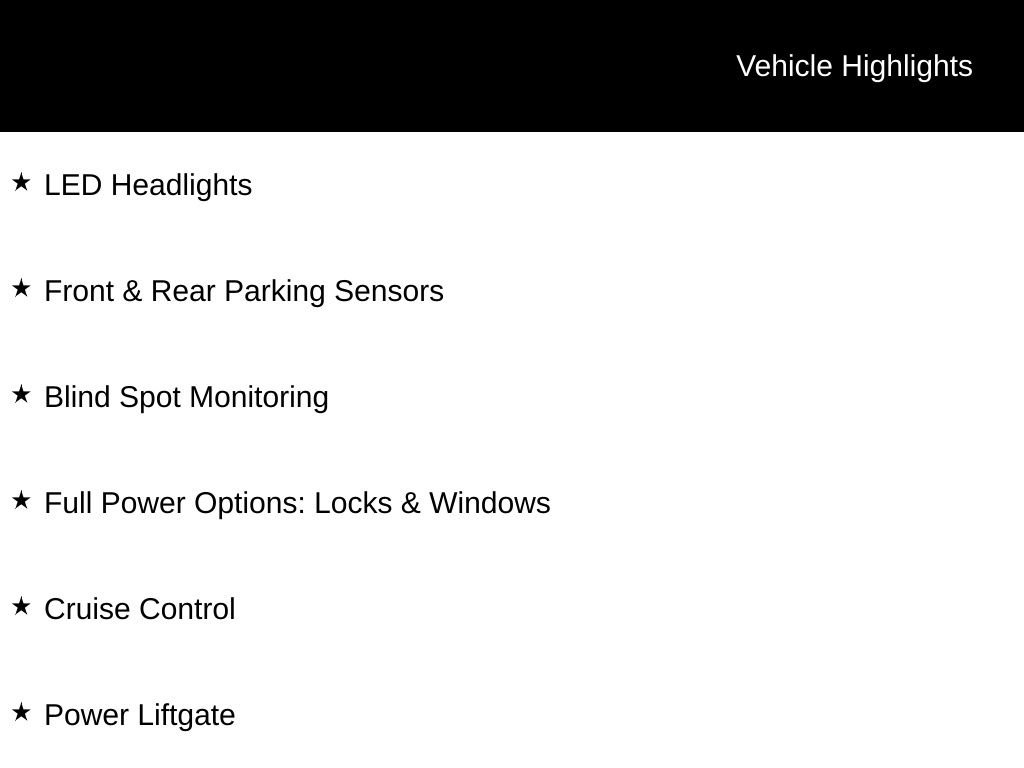 Vehicle Highlights

★ LED Headlights

★ Front & Rear Parking Sensors

★ Blind Spot Monitoring

★ Full Power Options: Locks & Windows

★ Cruise Control

★ Power Liftgate